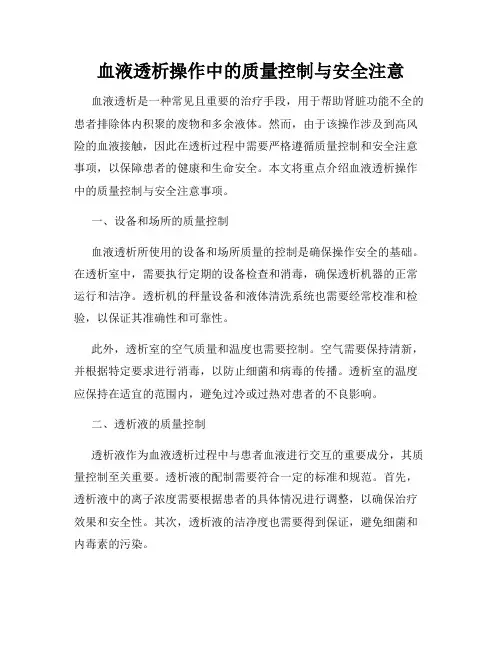 血液透析操作中的质量控制与安全注意

血液透析是一种常见且重要的治疗手段，用于帮助肾脏功能不全的患者排除体内积聚的废物和多余液体。然而，由于该操作涉及到高风险的血液接触，因此在透析过程中需要严格遵循质量控制和安全注意事项，以保障患者的健康和生命安全。本文将重点介绍血液透析操作中的质量控制与安全注意事项。

一、设备和场所的质量控制

血液透析所使用的设备和场所质量的控制是确保操作安全的基础。在透析室中，需要执行定期的设备检查和消毒，确保透析机器的正常运行和洁净。透析机的秤量设备和液体清洗系统也需要经常校准和检验，以保证其准确性和可靠性。

此外，透析室的空气质量和温度也需要控制。空气需要保持清新，并根据特定要求进行消毒，以防止细菌和病毒的传播。透析室的温度应保持在适宜的范围内，避免过冷或过热对患者的不良影响。

二、透析液的质量控制

透析液作为血液透析过程中与患者血液进行交互的重要成分，其质量控制至关重要。透析液的配制需要符合一定的标准和规范。首先，透析液中的离子浓度需要根据患者的具体情况进行调整，以确保治疗效果和安全性。其次，透析液的洁净度也需要得到保证，避免细菌和内毒素的污染。